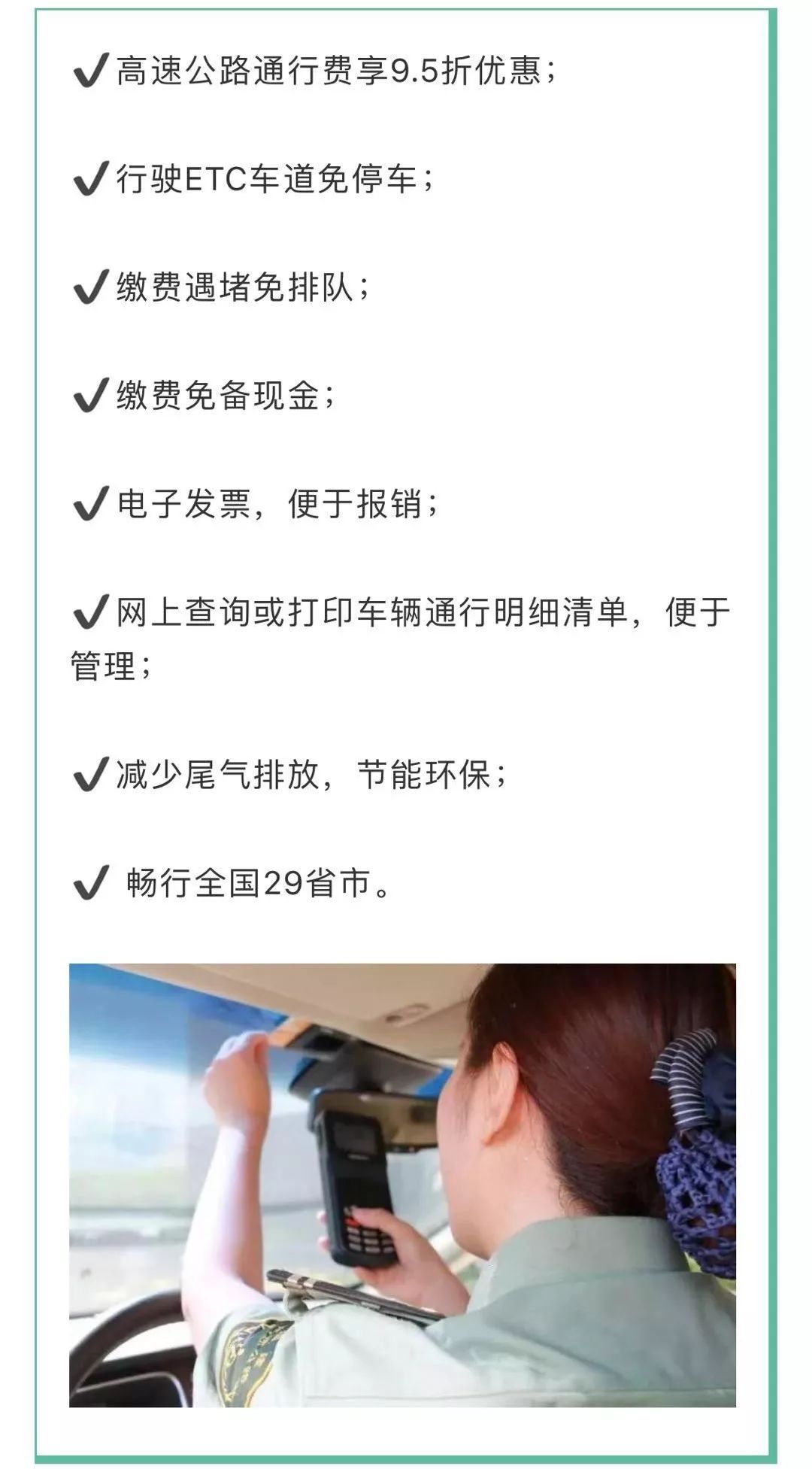 ✔高速公路通行费享9.5折优惠；

✔行驶ETC车道免停车；

✔缴费遇堵免排队；

✔缴费免备现金；

✔电子发票，便于报销；

✔网上查询或打印车辆通行明细清单，便于管理；

✔减少尾气排放，节能环保；

✔ 畅行全国29省市。